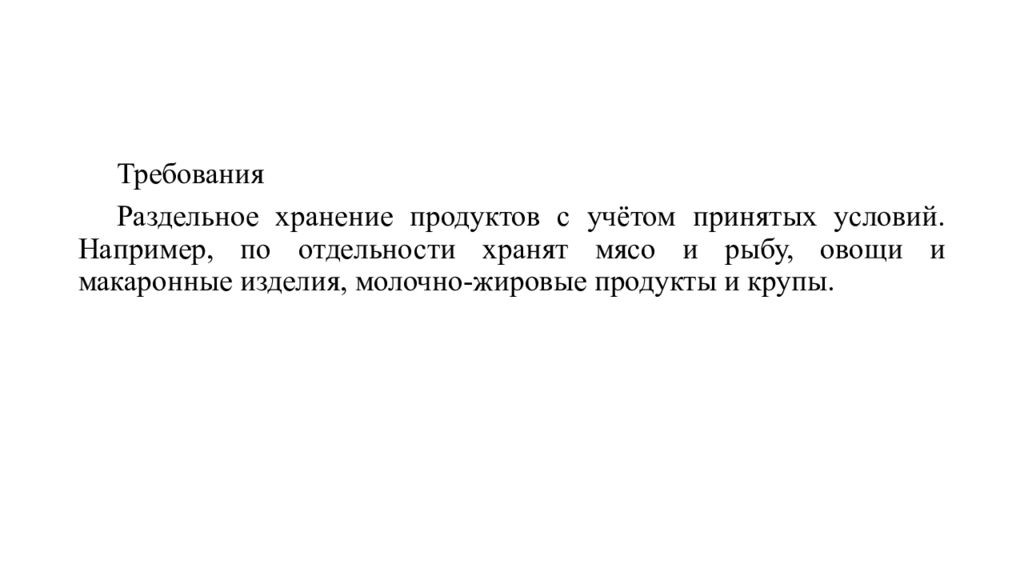 Требования

Раздельное хранение продуктов с учётом принятых условий. Например, по отдельности хранят мясо и рыбу, овощи и макаронные изделия, молочно-жировые продукты и крупы.